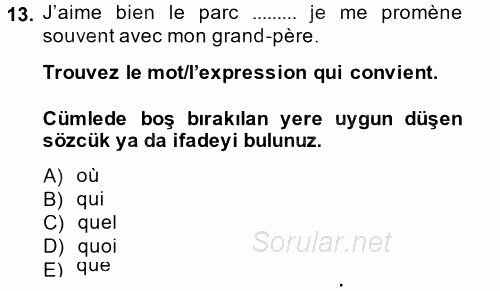 13. J'aime bien le parc ......... je me promène souvent avec mon grand-père.

Trouvez le mot/l'expression qui convient.

Cümlede boş bırakılan yere uygun düşen sözcük ya da ifadeyi bulunuz.

A) où
B) qui
C) quel
D) quoi
E) que

Sorular.net